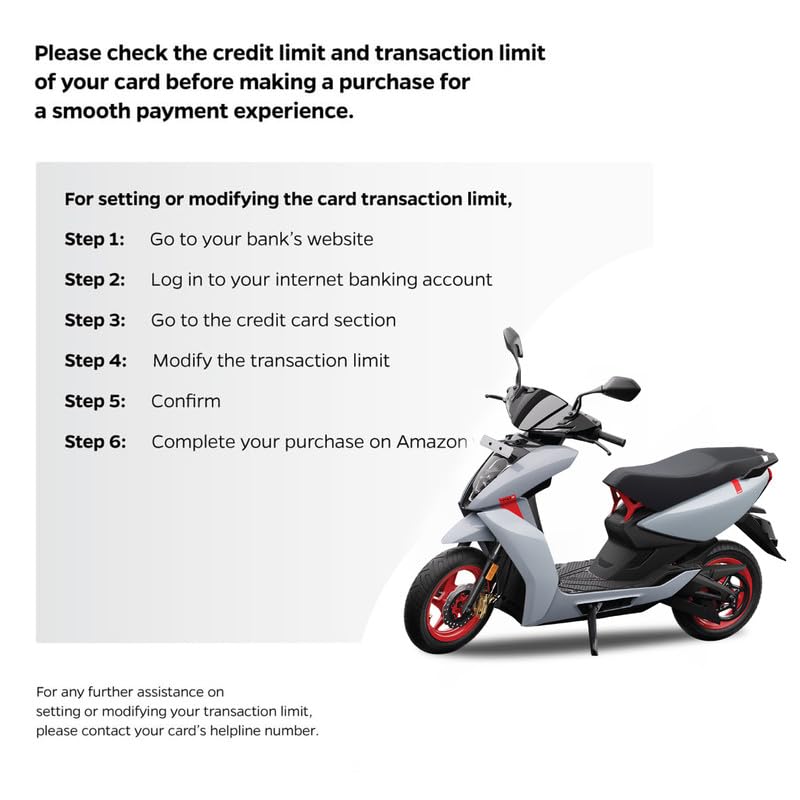 Please check the credit limit and transaction limit of your card before making a purchase for a smooth payment experience.

For setting or modifying the card transaction limit,

Step 1: Go to your bank's website

Step 2: Log in to your internet banking account

Step 3: Go to the credit card section

Step 4: Modify the transaction limit

Step 5: Confirm

Step 6: Complete your purchase on Amazon

For any further assistance on setting or modifying your transaction limit, please contact your card's helpline number.